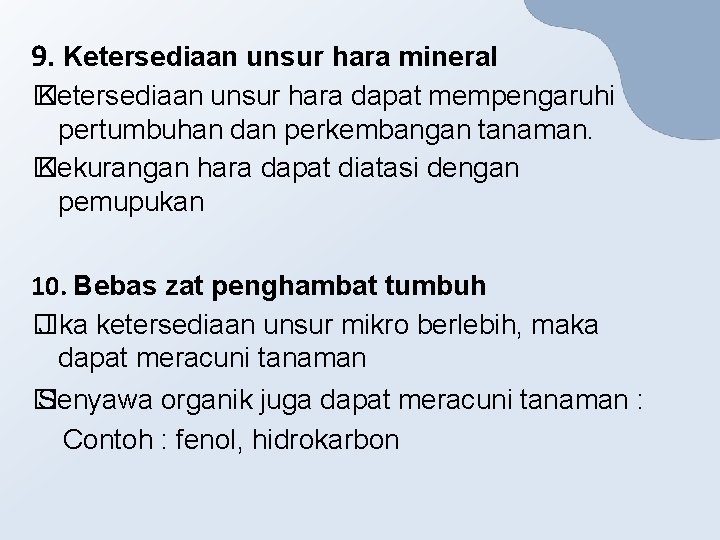 9. Ketersediaan unsur hara mineral

Ketersediaan unsur hara dapat mempengaruhi pertumbuhan dan perkembangan tanaman.

Kekurangan hara dapat diatasi dengan pemupukan

10. Bebas zat penghambat tumbuh

Jika ketersediaan unsur mikro berlebih, maka dapat meracuni tanaman

Senyawa organik juga dapat meracuni tanaman :

Contoh : fenol, hidrokarbon